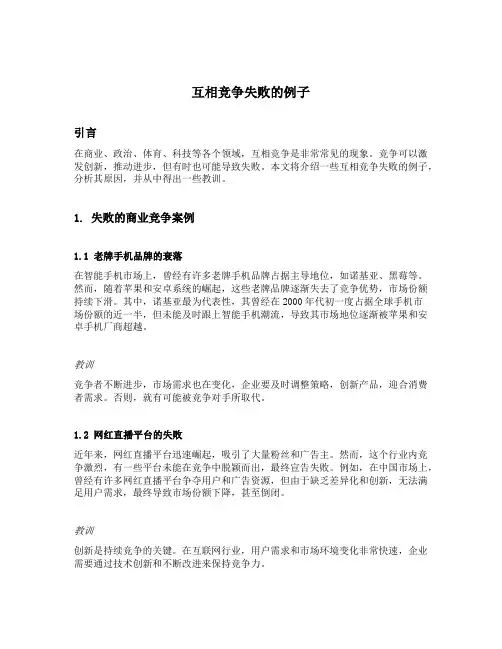 互相竞争失败的例子

引言

在商业、政治、体育、科技等各个领域，互相竞争是非常常见的现象。竞争可以激发创新，推动进步，但有时也可能导致失败。本文将介绍一些互相竞争失败的例子，分析其原因，并从中得出一些教训。

1. 失败的商业竞争案例

1.1 老牌手机品牌的衰落

在智能手机市场上，曾经有许多老牌手机品牌占据主导地位，如诺基亚、黑莓等。然而，随着苹果和安卓系统的崛起，这些老牌品牌逐渐失去了竞争优势，市场份额持续下滑。其中，诺基亚最为代表性，其曾经在2000年代初一度占据全球手机市场份额的近一半，但未能及时跟上智能手机潮流，导致其市场地位逐渐被苹果和安卓手机厂商超越。

教训

竞争者不断进步，市场需求也在变化，企业要及时调整策略，创新产品，迎合消费者需求。否则，就有可能被竞争对手所取代。

1.2 网红直播平台的失败

近年来，网红直播平台迅速崛起，吸引了大量粉丝和广告主。然而，这个行业内竞争激烈，有一些平台未能在竞争中脱颖而出，最终宣告失败。例如，在中国市场上，曾经有许多网红直播平台争夺用户和广告资源，但由于缺乏差异化和创新，无法满足用户需求，最终导致市场份额下降，甚至倒闭。

教训

创新是持续竞争的关键。在互联网行业，用户需求和市场环境变化非常快速，企业需要通过技术创新和不断改进来保持竞争力。